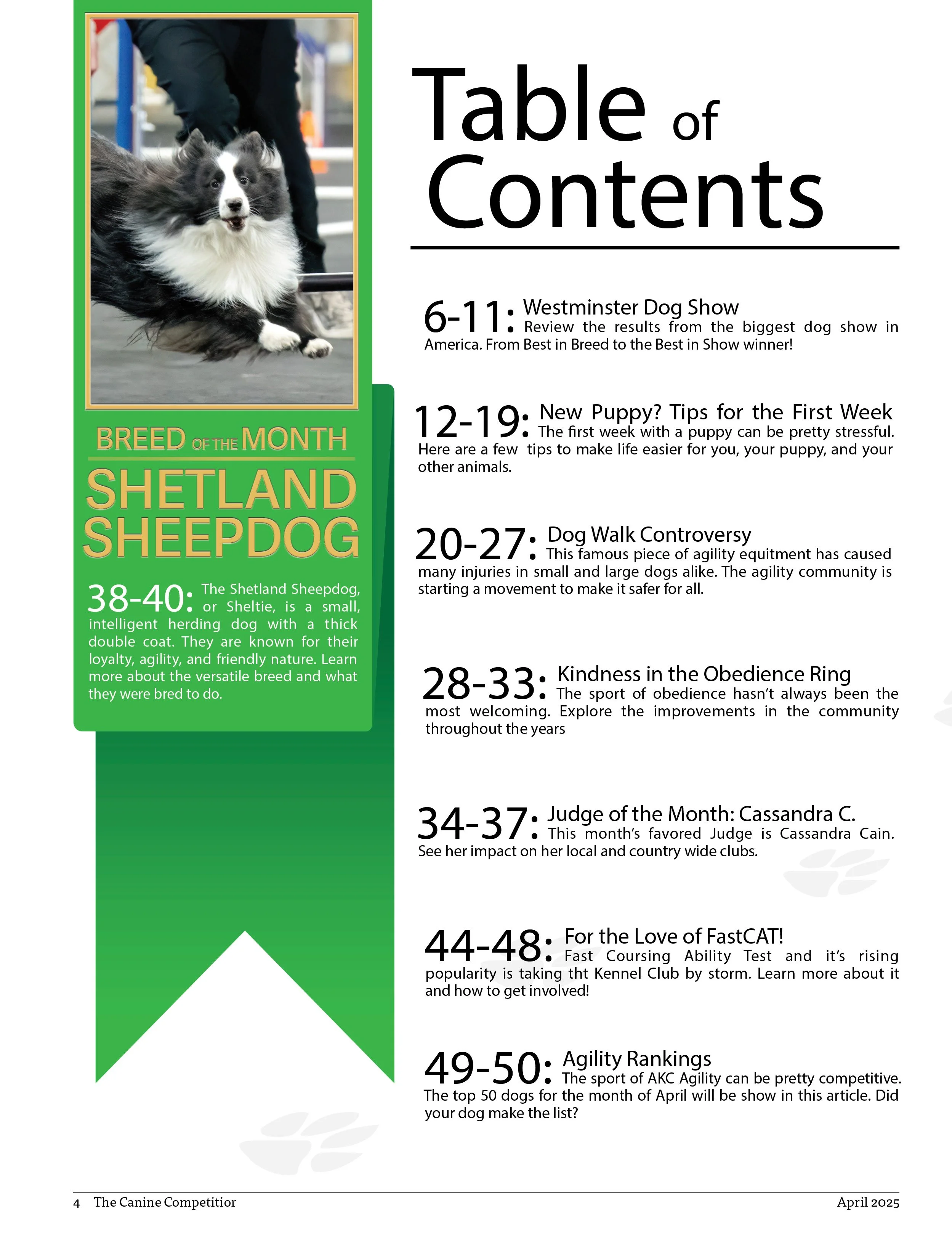 BREED OF THE MONTH
SHETLAND SHEEPDOG

38-40: The Shetland Sheepdog, or Sheltie, is a small, intelligent herding dog with a thick double coat. They are known for their loyalty, agility, and friendly nature. Learn more about the versatile breed and what they were bred to do.

Table of Contents

6-11: Westminster Dog Show
Review the results from the biggest dog show in America. From Best in Breed to the Best in Show winner!

12-19: New Puppy? Tips for the First Week
The first week with a puppy can be pretty stressful. Here are a few tips to make life easier for you, your puppy, and your other animals.

20-27: Dog Walk Controversy
This famous piece of agility equitment has caused many injuries in small and large dogs alike. The agility community is starting a movement to make it safer for all.

28-33: Kindness in the Obedience Ring
The sport of obedience hasn't always been the most welcoming. Explore the improvements in the community throughout the years

34-37: Judge of the Month: Cassandra C.
This month's favored Judge is Cassandra Cain. See her impact on her local and country wide clubs.

44-48: For the Love of FastCAT!
Fast Coursing Ability Test and it's rising popularity is taking tht Kennel Club by storm. Learn more about it and how to get involved!

49-50: Agility Rankings
The sport of AKC Agility can be pretty competitive. The top 50 dogs for the month of April will be show in this article. Did your dog make the list?

4 The Canine Competitior
April 2025